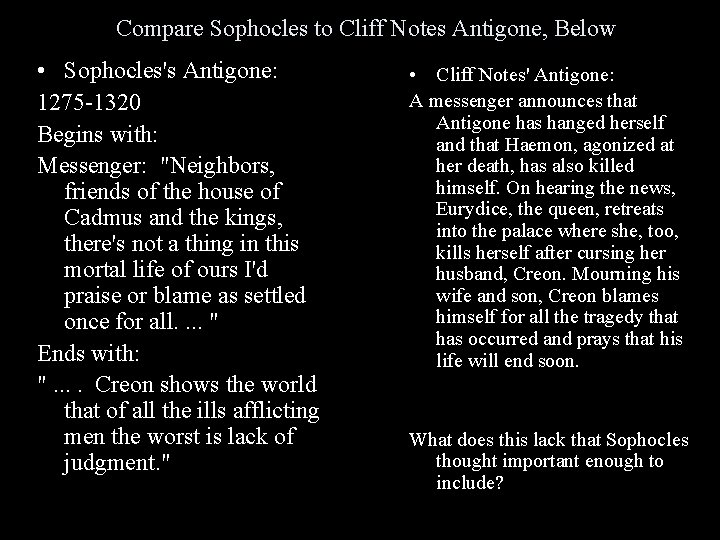 Compare Sophocles to Cliff Notes Antigone, Below

• Sophocles's Antigone:

1275-1320

Begins with:

Messenger: "Neighbors, friends of the house of Cadmus and the kings, there's not a thing in this mortal life of ours I'd praise or blame as settled once for all. ... "

Ends with:

" ... . Creon shows the world that of all the ills afflicting men the worst is lack of judgment."

• Cliff Notes' Antigone:

A messenger announces that Antigone has hanged herself and that Haemon, agonized at her death, has also killed himself. On hearing the news, Eurydice, the queen, retreats into the palace where she, too, kills herself after cursing her husband, Creon. Mourning his wife and son, Creon blames himself for all the tragedy that has occurred and prays that his life will end soon.

What does this lack that Sophocles thought important enough to include?